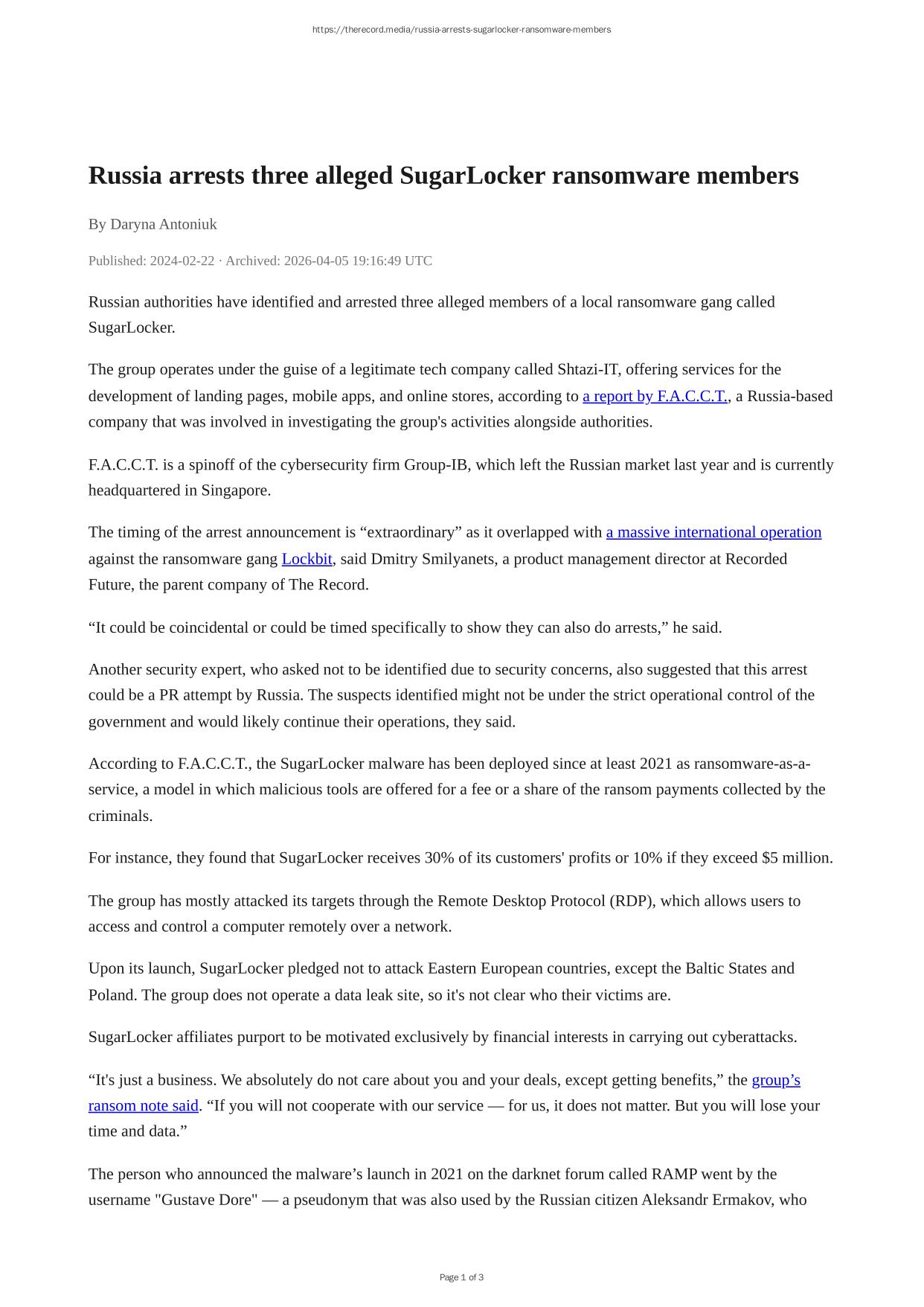 https://therecord.media/russia-arrests-sugarlocker-ransomware-members

Russia arrests three alleged SugarLocker ransomware members

By Daryna Antoniuk

Published: 2024-02-22 · Archived: 2026-04-05 19:16:49 UTC

Russian authorities have identified and arrested three alleged members of a local ransomware gang called SugarLocker.

The group operates under the guise of a legitimate tech company called Shtazi-IT, offering services for the development of landing pages, mobile apps, and online stores, according to a report by F.A.C.C.T., a Russia-based company that was involved in investigating the group's activities alongside authorities.

F.A.C.C.T. is a spinoff of the cybersecurity firm Group-IB, which left the Russian market last year and is currently headquartered in Singapore.

The timing of the arrest announcement is “extraordinary” as it overlapped with a massive international operation against the ransomware gang Lockbit, said Dmitry Smilyanets, a product management director at Recorded Future, the parent company of The Record.

“It could be coincidental or could be timed specifically to show they can also do arrests,” he said.

Another security expert, who asked not to be identified due to security concerns, also suggested that this arrest could be a PR attempt by Russia. The suspects identified might not be under the strict operational control of the government and would likely continue their operations, they said.

According to F.A.C.C.T., the SugarLocker malware has been deployed since at least 2021 as ransomware-as-a-service, a model in which malicious tools are offered for a fee or a share of the ransom payments collected by the criminals.

For instance, they found that SugarLocker receives 30% of its customers' profits or 10% if they exceed $5 million.

The group has mostly attacked its targets through the Remote Desktop Protocol (RDP), which allows users to access and control a computer remotely over a network.

Upon its launch, SugarLocker pledged not to attack Eastern European countries, except the Baltic States and Poland. The group does not operate a data leak site, so it's not clear who their victims are.

SugarLocker affiliates purport to be motivated exclusively by financial interests in carrying out cyberattacks.

“It's just a business. We absolutely do not care about you and your deals, except getting benefits,” the group’s ransom note said. “If you will not cooperate with our service — for us, it does not matter. But you will lose your time and data.”

The person who announced the malware’s launch in 2021 on the darknet forum called RAMP went by the username "Gustave Dore" — a pseudonym that was also used by the Russian citizen Aleksandr Ermakov, who

Page 1 of 3